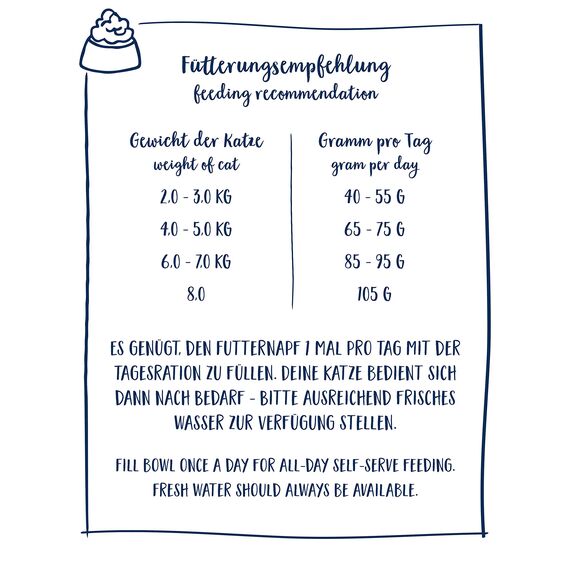 Fütterungsempfehlung
feeding recommendation

| Gewicht der Katze weight of cat | Gramm pro Tag gram per day |
|---|---|
| 2.0 - 3.0 KG | 40 - 55 G |
| 4.0 - 5.0 KG | 65 - 75 G |
| 6.0 - 7.0 KG | 85 - 95 G |
| 8.0 | 105 G |

ES GENÜGT, DEN FUTTERNAPF 1 MAL PRO TAG MIT DER TAGESRATION ZU FÜLLEN. DEINE KATZE BEDIENT SICH DANN NACH BEDARF - BITTE AUSREICHEND FRISCHES WASSER ZUR VERFÜGUNG STELLEN.

FILL BOWL ONCE A DAY FOR ALL-DAY SELF-SERVE FEEDING. FRESH WATER SHOULD ALWAYS BE AVAILABLE.